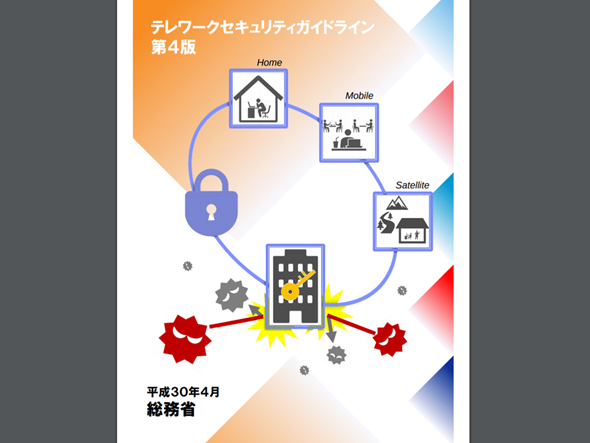 テレワークセキュリティガイドライン
第4版

Home

Mobile

Satellite

平成30年4月
総務省